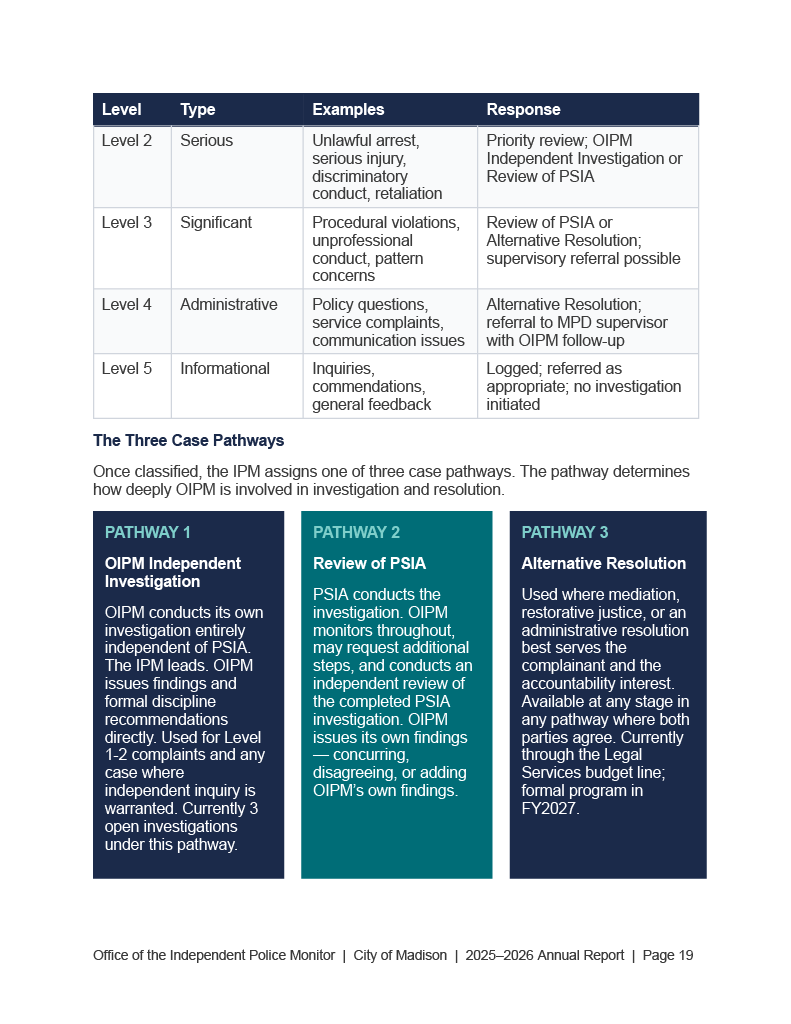 | Level | Type | Examples | Response |
|---|---|---|---|
| Level 2 | Serious | Unlawful arrest, serious injury, discriminatory conduct, retaliation | Priority review; OIPM Independent Investigation or Review of PSIA |
| Level 3 | Significant | Procedural violations, unprofessional conduct, pattern concerns | Review of PSIA or Alternative Resolution; supervisory referral possible |
| Level 4 | Administrative | Policy questions, service complaints, communication issues | Alternative Resolution; referral to MPD supervisor with OIPM follow-up |
| Level 5 | Informational | Inquiries, commendations, general feedback | Logged; referred as appropriate; no investigation initiated |

The Three Case Pathways

Once classified, the IPM assigns one of three case pathways. The pathway determines how deeply OIPM is involved in investigation and resolution.

PATHWAY 1

OIPM Independent Investigation

OIPM conducts its own investigation entirely independent of PSIA. The IPM leads. OIPM issues findings and formal discipline recommendations directly. Used for Level 1-2 complaints and any case where independent inquiry is warranted. Currently 3 open investigations under this pathway.

PATHWAY 2

Review of PSIA

PSIA conducts the investigation. OIPM monitors throughout, may request additional steps, and conducts an independent review of the completed PSIA investigation. OIPM issues its own findings — concurring, disagreeing, or adding OIPM's own findings.

PATHWAY 3

Alternative Resolution

Used where mediation, restorative justice, or an administrative resolution best serves the complainant and the accountability interest. Available at any stage in any pathway where both parties agree. Currently through the Legal Services budget line; formal program in FY2027.

Office of the Independent Police Monitor | City of Madison | 2025–2026 Annual Report | Page 19